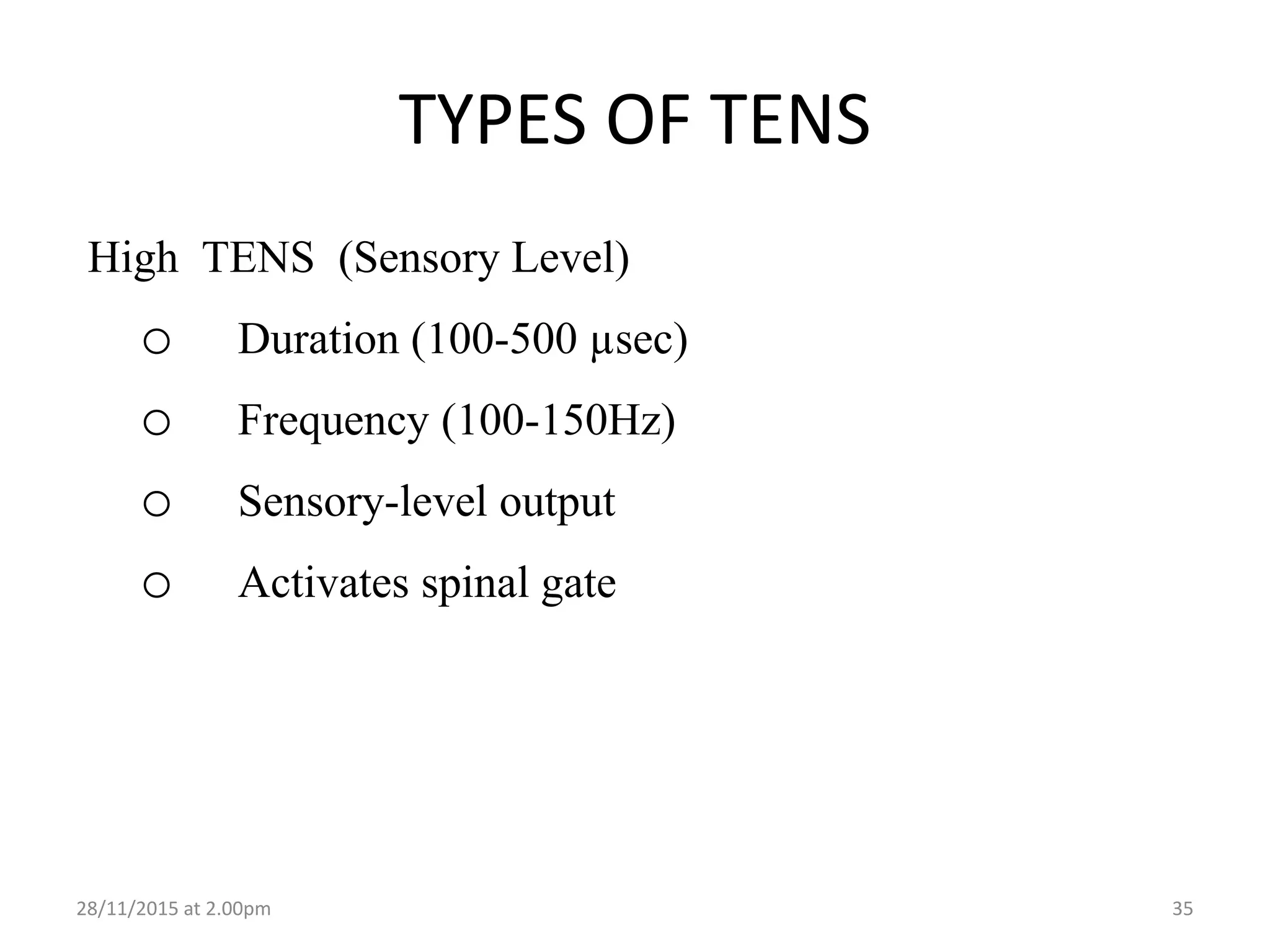 TYPES OF TENS

High TENS (Sensory Level)

○ Duration (100-500 μsec)

○ Frequency (100-150Hz)

○ Sensory-level output

○ Activates spinal gate

28/11/2015 at 2.00pm

35